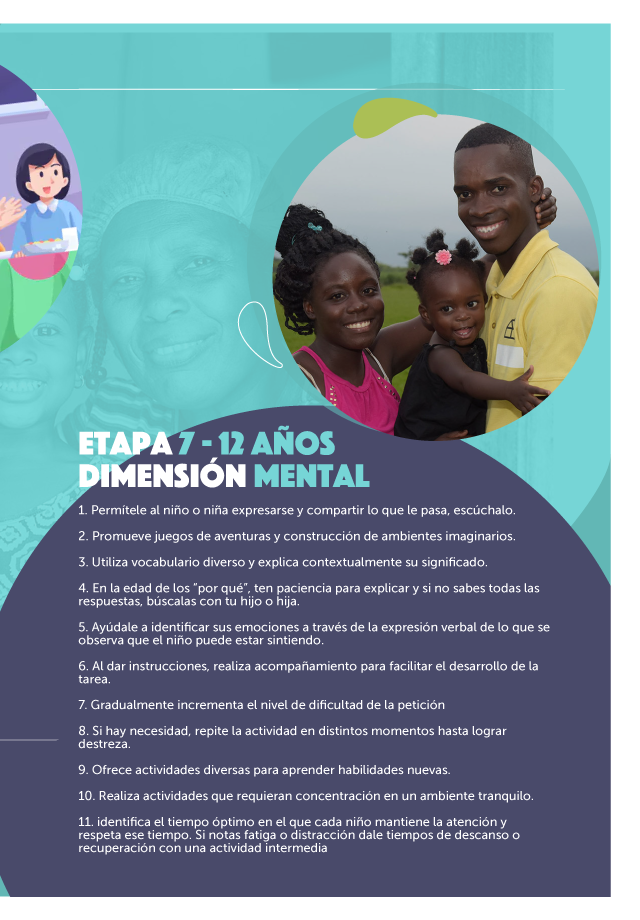 ETAPA 7 - 12 AÑOS
DIMENSIÓN MENTAL

1. Permítele al niño o niña expresarse y compartir lo que le pasa, escúchalo.

2. Promueve juegos de aventuras y construcción de ambientes imaginarios.

3. Utiliza vocabulario diverso y explica contextualmente su significado.

4. En la edad de los "por qué", ten paciencia para explicar y si no sabes todas las respuestas, búscalas con tu hijo o hija.

5. Ayúdale a identificar sus emociones a través de la expresión verbal de lo que se observa que el niño puede estar sintiendo.

6. Al dar instrucciones, realiza acompañamiento para facilitar el desarrollo de la tarea.

7. Gradualmente incrementa el nivel de dificultad de la petición

8. Si hay necesidad, repite la actividad en distintos momentos hasta lograr destreza.

9. Ofrece actividades diversas para aprender habilidades nuevas.

10. Realiza actividades que requieran concentración en un ambiente tranquilo.

11. identifica el tiempo óptimo en el que cada niño mantiene la atención y respeta ese tiempo. Si notas fatiga o distracción dale tiempos de descanso o recuperación con una actividad intermedia